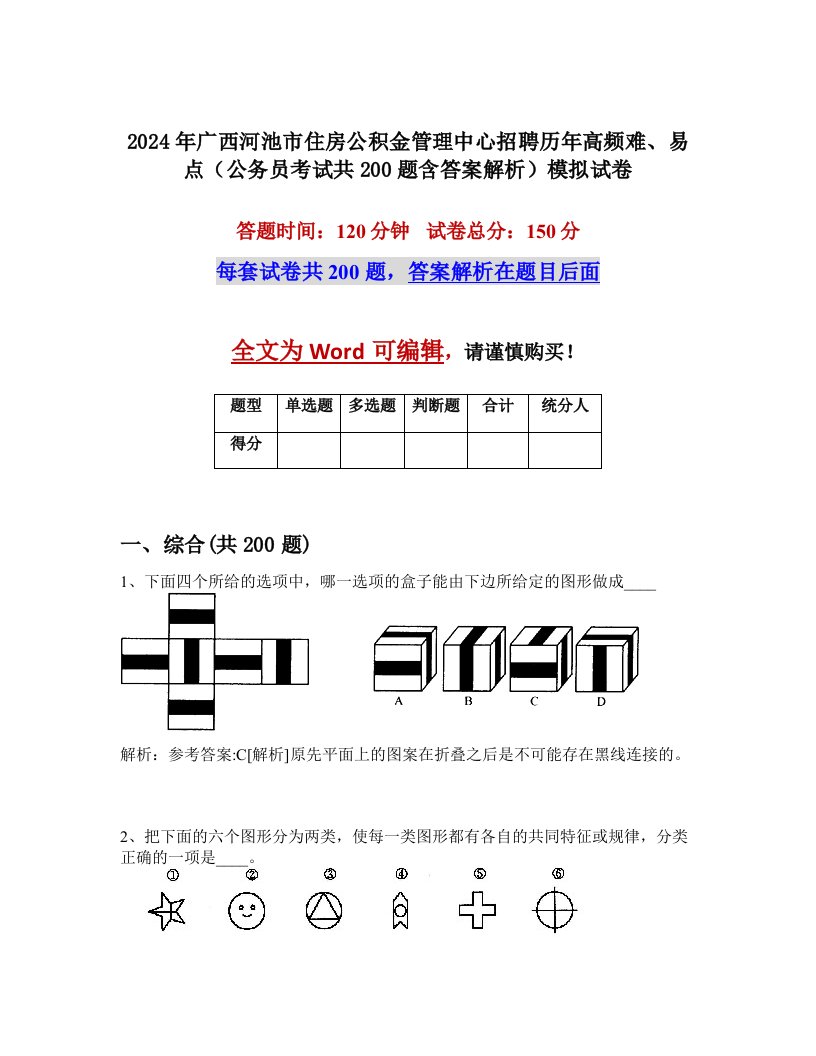 2024年广西河池市住房公积金管理中心招聘历年高频难、易点（公务员考试共200题含答案解析）模拟试卷

答题时间：120分钟　试卷总分：150分

每套试卷共200题，答案解析在题目后面

全文为Word可编辑，请谨慎购买！

| 题型 | 单选题 | 多选题 | 判断题 | 合计 | 统分人 |
|---|---|---|---|---|---|
| 得分 | | | | | |

一、综合(共200题)

1、下面四个所给的选项中，哪一选项的盒子能由下边所给定的图形做成____

A　B　C　D

解析：参考答案:C[解析]原先平面上的图案在折叠之后是不可能存在黑线连接的。

2、把下面的六个图形分为两类，使每一类图形都有各自的共同特征或规律，分类正确的一项是____。

①　②　③　④　⑤　⑥